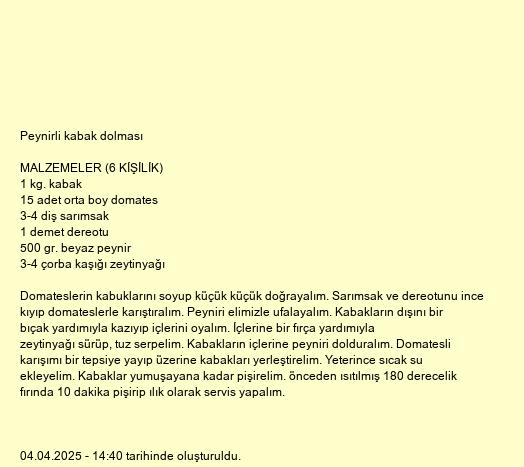 Peynirli kabak dolması

MALZEMELER (6 KİŞİLİK)
1 kg. kabak
15 adet orta boy domates
3-4 diş sarımsak
1 demet dereotu
500 gr. beyaz peynir
3-4 çorba kaşığı zeytinyağı

Domateslerin kabuklarını soyup küçük küçük doğrayalım. Sarımsak ve dereotunu ince kıyıp domateslerle karıştıralım. Peyniri elimizle ufalayalım. Kabakların dışını bir bıçak yardımıyla kazıyıp içlerini oyalım. İçlerine bir fırça yardımıyla zeytinyağı sürüp, tuz serpelim. Kabakların içlerine peyniri dolduralım. Domatesli karışımı bir tepsiye yayıp üzerine kabakları yerleştirelim. Yeterince sıcak su ekleyelim. Kabaklar yumuşayana kadar pişirelim. önceden ısıtılmış 180 derecelik fırında 10 dakika pişirip ılık olarak servis yapalım.

04.04.2025 - 14:40 tarihinde oluşturuldu.